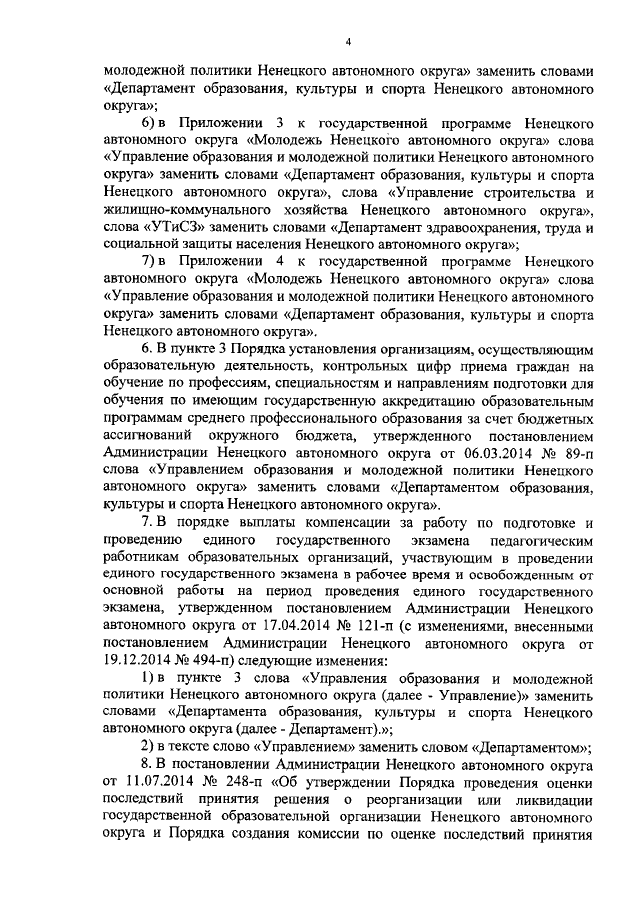 4

молодежной политики Ненецкого автономного округа» заменить словами «Департамент образования, культуры и спорта Ненецкого автономного округа»;

6) в Приложении 3 к государственной программе Ненецкого автономного округа «Молодежь Ненецкого автономного округа» слова «Управление образования и молодежной политики Ненецкого автономного округа» заменить словами «Департамент образования, культуры и спорта Ненецкого автономного округа», слова «Управление строительства и жилищно-коммунального хозяйства Ненецкого автономного округа», слова «УТиСЗ» заменить словами «Департамент здравоохранения, труда и социальной защиты населения Ненецкого автономного округа»;

7) в Приложении 4 к государственной программе Ненецкого автономного округа «Молодежь Ненецкого автономного округа» слова «Управление образования и молодежной политики Ненецкого автономного округа» заменить словами «Департамент образования, культуры и спорта Ненецкого автономного округа».

6. В пункте 3 Порядка установления организациям, осуществляющим образовательную деятельность, контрольных цифр приема граждан на обучение по профессиям, специальностям и направлениям подготовки для обучения по имеющим государственную аккредитацию образовательным программам среднего профессионального образования за счет бюджетных ассигнований окружного бюджета, утвержденного постановлением Администрации Ненецкого автономного округа от 06.03.2014 № 89-п слова «Управлением образования и молодежной политики Ненецкого автономного округа» заменить словами «Департаментом образования, культуры и спорта Ненецкого автономного округа».

7. В порядке выплаты компенсации за работу по подготовке и проведению единого государственного экзамена педагогическим работникам образовательных организаций, участвующим в проведении единого государственного экзамена в рабочее время и освобожденным от основной работы на период проведения единого государственного экзамена, утвержденном постановлением Администрации Ненецкого автономного округа от 17.04.2014 № 121-п (с изменениями, внесенными постановлением Администрации Ненецкого автономного округа от 19.12.2014 № 494-п) следующие изменения:

1) в пункте 3 слова «Управления образования и молодежной политики Ненецкого автономного округа (далее - Управление)» заменить словами «Департамента образования, культуры и спорта Ненецкого автономного округа (далее - Департамент).»;

2) в тексте слово «Управлением» заменить словом «Департаментом»;

8. В постановлении Администрации Ненецкого автономного округа от 11.07.2014 № 248-п «Об утверждении Порядка проведения оценки последствий принятия решения о реорганизации или ликвидации государственной образовательной организации Ненецкого автономного округа и Порядка создания комиссии по оценке последствий принятия